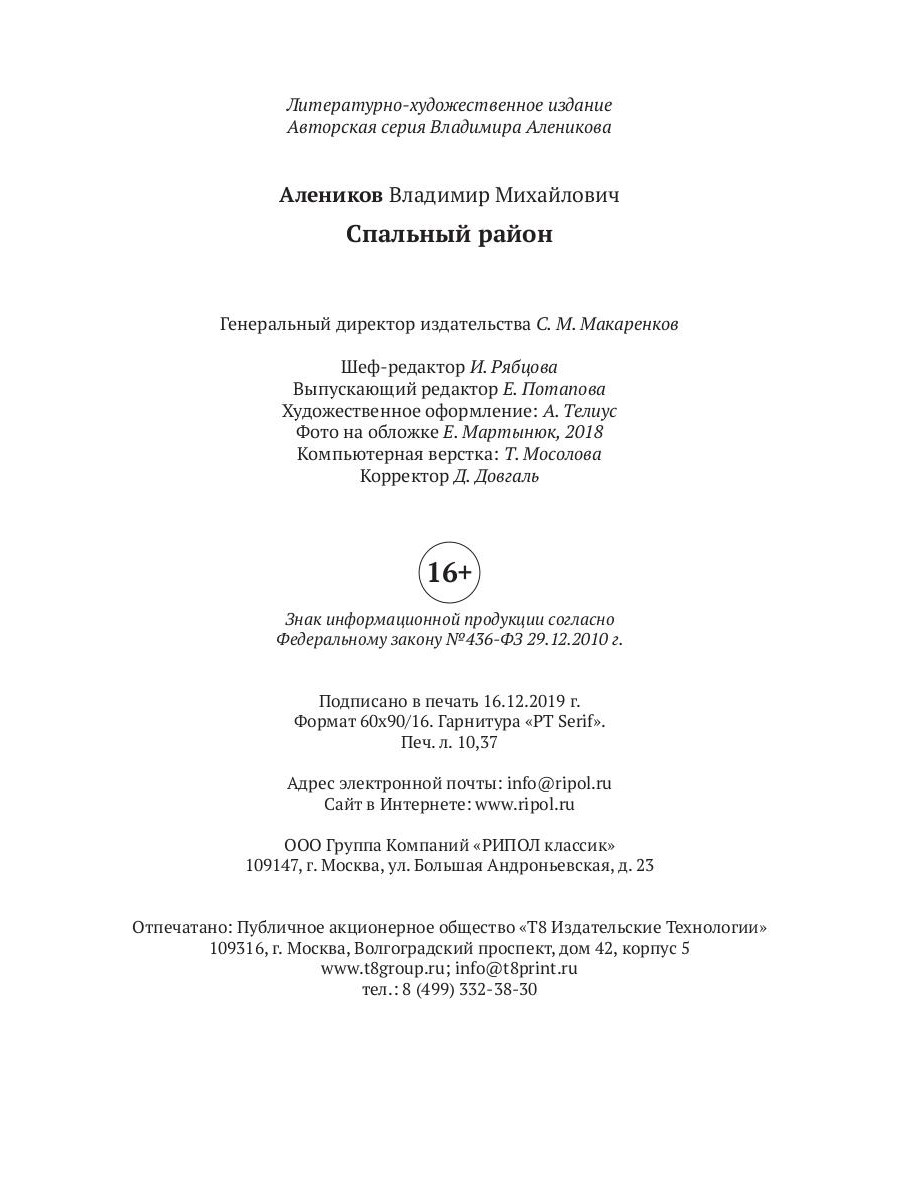 Литературно-художественное издание
Авторская серия Владимира Аленикова

Алеников Владимир Михайлович

Спальный район

Генеральный директор издательства С. М. Макаренков

Шеф-редактор И. Рябцова
Выпускающий редактор Е. Потапова
Художественное оформление: А. Телиус
Фото на обложке Е. Мартынюк, 2018
Компьютерная верстка: Т. Мосолова
Корректор Д. Довгаль

16+

Знак информационной продукции согласно
Федеральному закону №436-ФЗ 29.12.2010 г.

Подписано в печать 16.12.2019 г.
Формат 60x90/16. Гарнитура «PT Serif».
Печ. л. 10,37

Адрес электронной почты: info@ripol.ru
Сайт в Интернете: www.ripol.ru

ООО Группа Компаний «РИПОЛ классик»
109147, г. Москва, ул. Большая Андроньевская, д. 23

Отпечатано: Публичное акционерное общество «Т8 Издательские Технологии»
109316, г. Москва, Волгоградский проспект, дом 42, корпус 5
www.t8group.ru; info@t8print.ru
тел.: 8 (499) 332-38-30